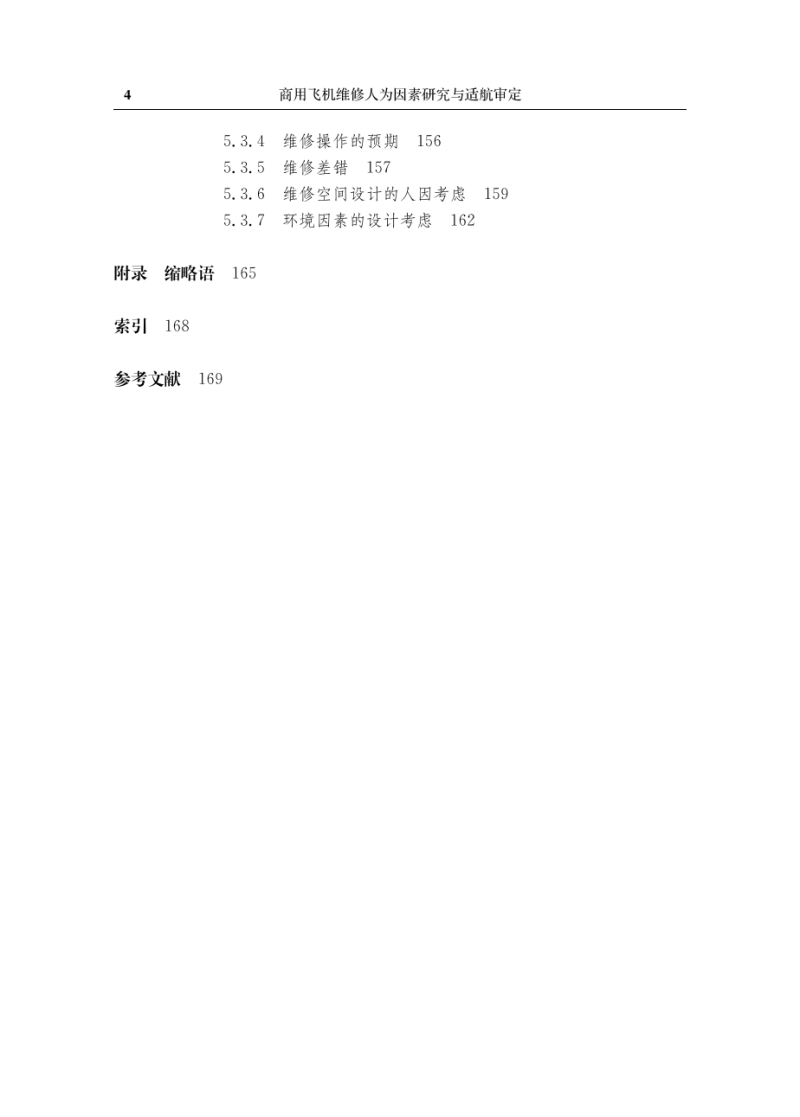 4 商用飞机维修人为因素研究与适航审定

5.3.4 维修操作的预期 156
5.3.5 维修差错 157
5.3.6 维修空间设计的人因考虑 159
5.3.7 环境因素的设计考虑 162

附录 缩略语 165

索引 168

参考文献 169